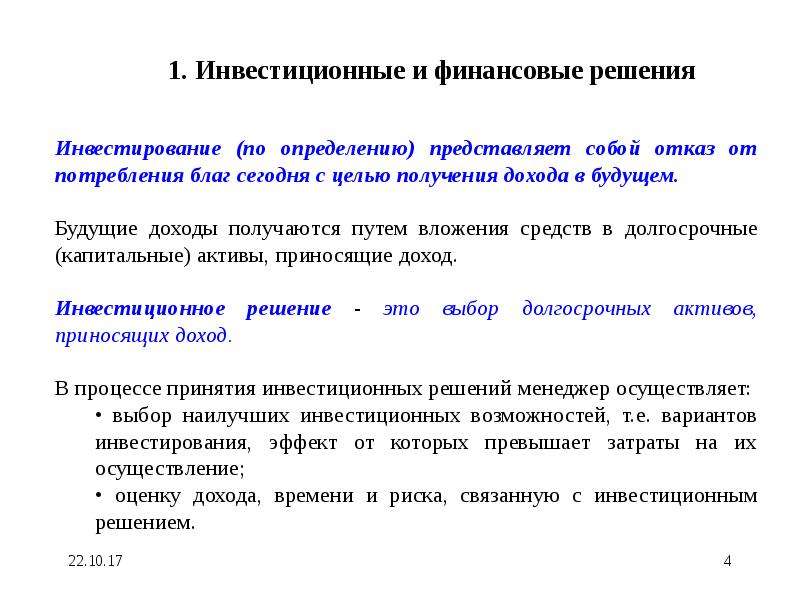 1. Инвестиционные и финансовые решения

Инвестирование (по определению) представляет собой отказ от потребления благ сегодня с целью получения дохода в будущем.

Будущие доходы получаются путем вложения средств в долгосрочные (капитальные) активы, приносящие доход.

Инвестиционное решение - это выбор долгосрочных активов, приносящих доход.

В процессе принятия инвестиционных решений менеджер осуществляет:
• выбор наилучших инвестиционных возможностей, т.е. вариантов инвестирования, эффект от которых превышает затраты на их осуществление;
• оценку дохода, времени и риска, связанную с инвестиционным решением.

22.10.17

4